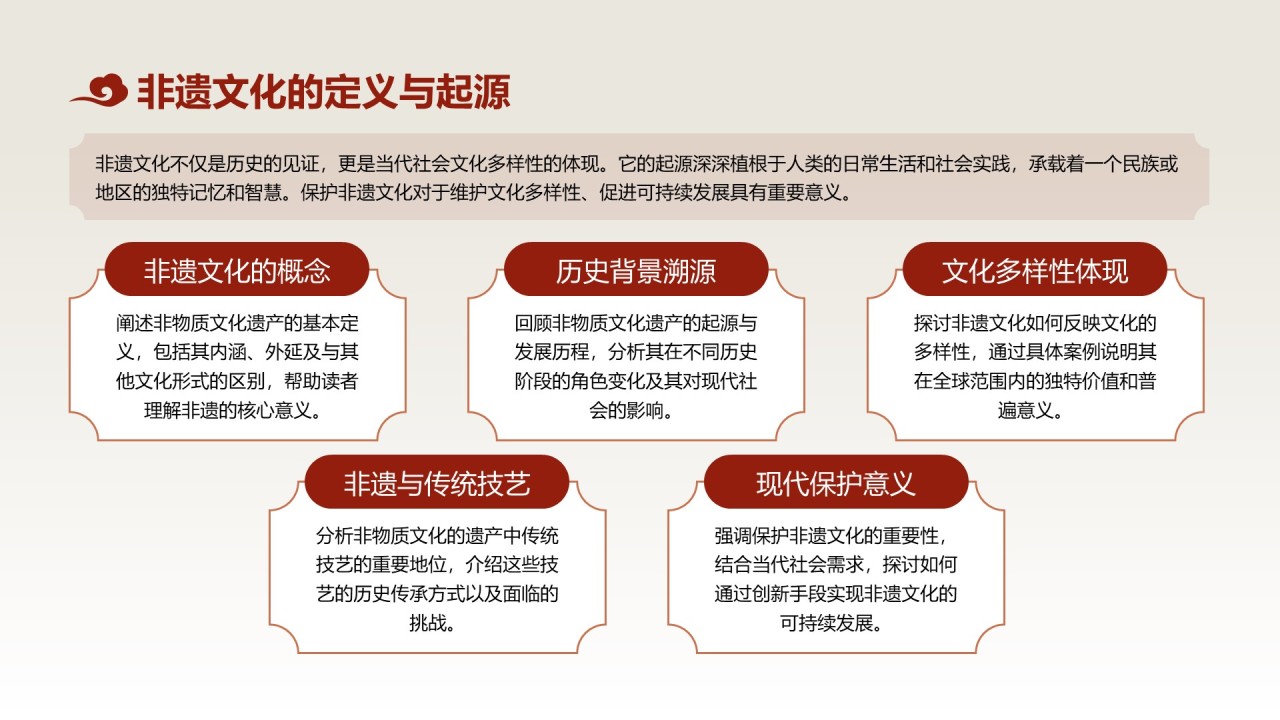 非遗文化的定义与起源

非遗文化不仅是历史的见证，更是当代社会文化多样性的体现。它的起源深深植根于人类的日常生活和社会实践，承载着一个民族或地区的独特记忆和智慧。保护非遗文化对于维护文化多样性、促进可持续发展具有重要意义。

非遗文化的概念

阐述非物质文化遗产的基本定义，包括其内涵、外延及与其他文化形式的区别，帮助读者理解非遗的核心意义。

历史背景溯源

回顾非物质文化遗产的起源与发展历程，分析其在不同历史阶段的角色变化及其对现代社会的影响。

文化多样性体现

探讨非遗文化如何反映文化的多样性，通过具体案例说明其在全球范围内的独特价值和普遍意义。

非遗与传统技艺

分析非物质文化的遗产中传统技艺的重要地位，介绍这些技艺的历史传承方式以及面临的挑战。

现代保护意义

强调保护非遗文化的重要性，结合当代社会需求，探讨如何通过创新手段实现非遗文化的可持续发展。